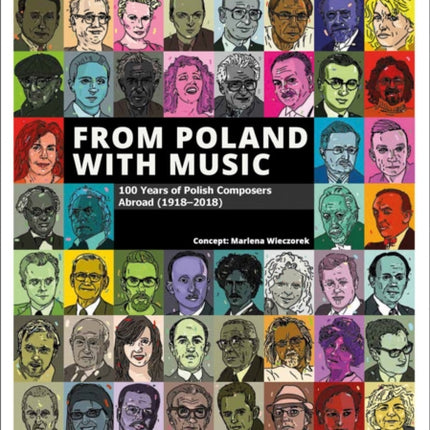 FROM POLAND WITH MUSIC

100 Years of Polish Composers Abroad (1918–2018)

Concept: Marlena Wieczorek